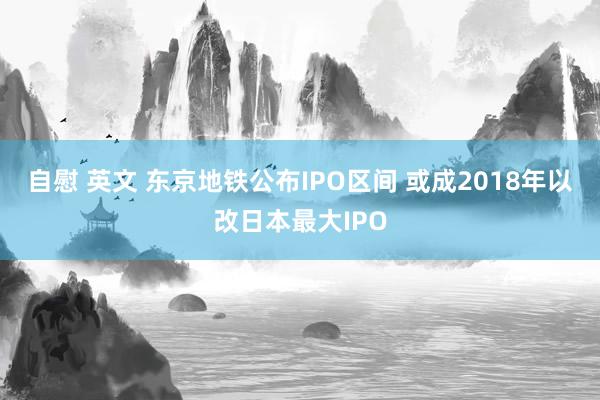 自慰 英文 东京地铁公布IPO区间 或成2018年以改日本最大IPO